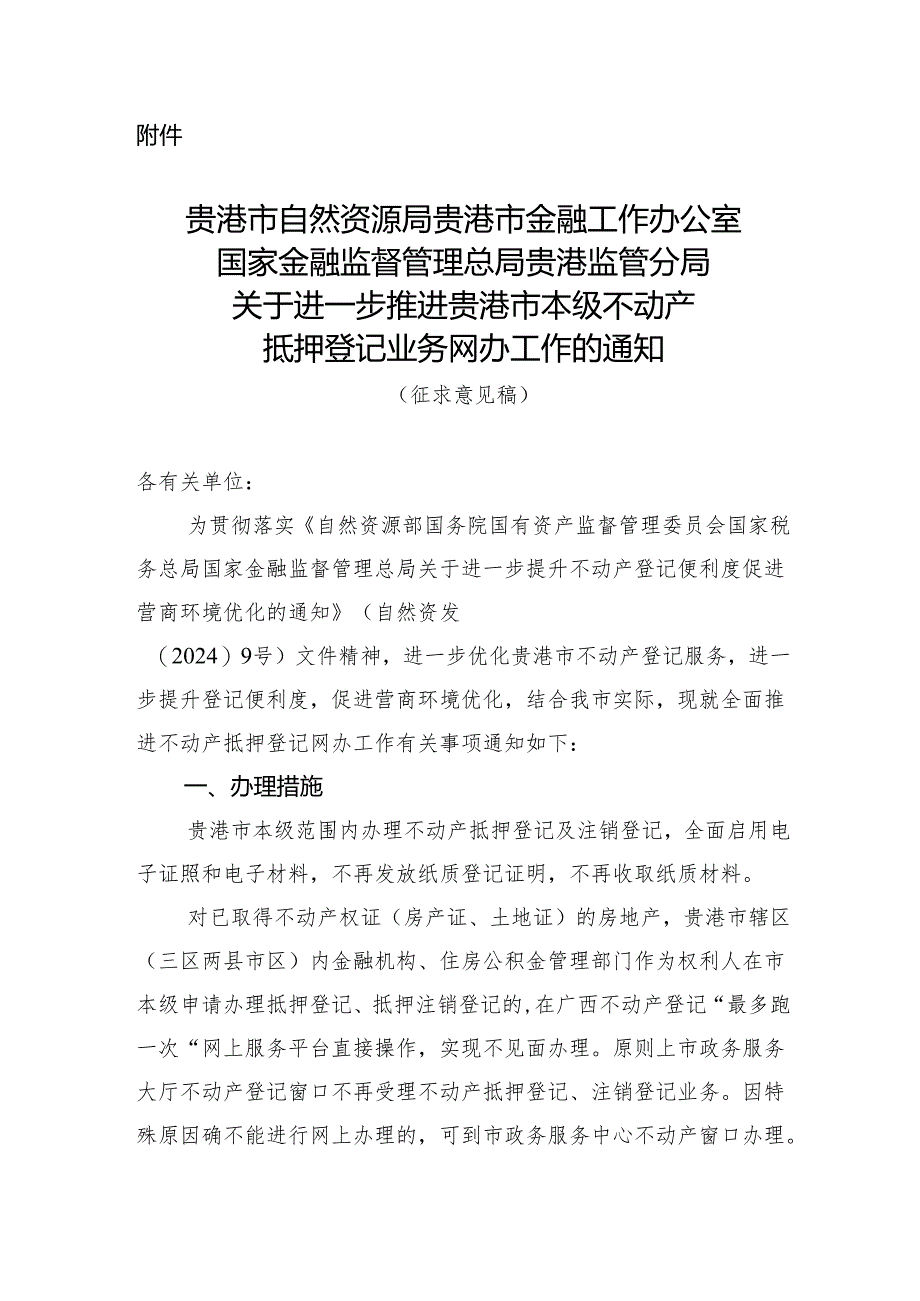 附件

贵港市自然资源局贵港市金融工作办公室
国家金融监督管理总局贵港监管分局
关于进一步推进贵港市本级不动产
抵押登记业务网办工作的通知

（征求意见稿）

各有关单位：

为贯彻落实《自然资源部国务院国有资产监督管理委员会国家税务总局国家金融监督管理总局关于进一步提升不动产登记便利度促进营商环境优化的通知》（自然资发（2024）9号）文件精神，进一步优化贵港市不动产登记服务，进一步提升登记便利度，促进营商环境优化，结合我市实际，现就全面推进不动产抵押登记网办工作有关事项通知如下：

一、办理措施

贵港市本级范围内办理不动产抵押登记及注销登记，全面启用电子证照和电子材料，不再发放纸质登记证明，不再收取纸质材料。

对已取得不动产权证（房产证、土地证）的房地产，贵港市辖区（三区两县市区）内金融机构、住房公积金管理部门作为权利人在市本级申请办理抵押登记、抵押注销登记的，在广西不动产登记“最多跑一次“网上服务平台直接操作，实现不见面办理。原则上市政务服务大厅不动产登记窗口不再受理不动产抵押登记、注销登记业务。因特殊原因确不能进行网上办理的，可到市政务服务中心不动产窗口办理。